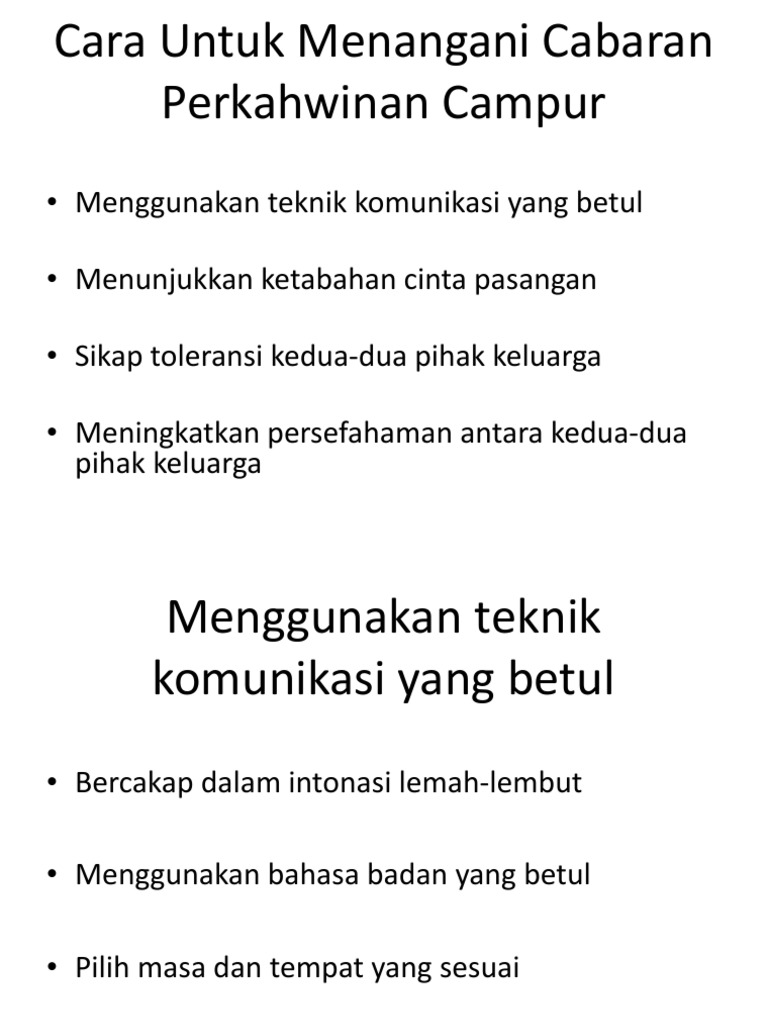 Cara Untuk Menangani Cabaran Perkahwinan Campur

• Menggunakan teknik komunikasi yang betul

• Menunjukkan ketabahan cinta pasangan

• Sikap toleransi kedua-dua pihak keluarga

• Meningkatkan persefahaman antara kedua-dua pihak keluarga

Menggunakan teknik komunikasi yang betul

• Bercakap dalam intonasi lemah-lembut

• Menggunakan bahasa badan yang betul

• Pilih masa dan tempat yang sesuai